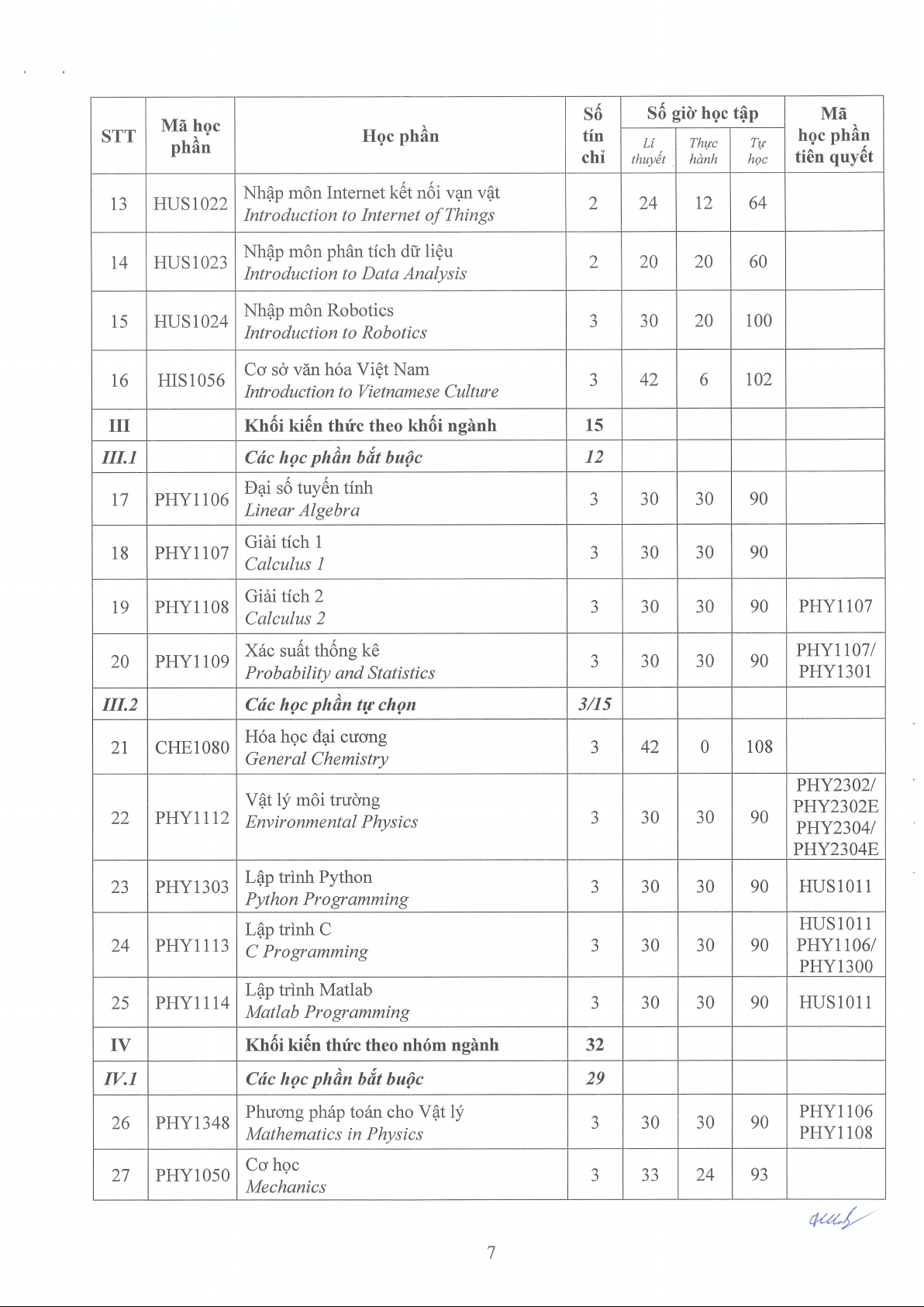 | STT | Mã học phần | Học phần | Số tín chỉ | Số giờ học tập: Lí thuyết | Số giờ học tập: Thực hành | Số giờ học tập: Tự học | Mã học phần tiên quyết |
|---|---|---|---|---|---|---|---|
| 13 | HUS1022 | Nhập môn Internet kết nối vạn vật *Introduction to Internet of Things* | 2 | 24 | 12 | 64 | |
| 14 | HUS1023 | Nhập môn phân tích dữ liệu *Introduction to Data Analysis* | 2 | 20 | 20 | 60 | |
| 15 | HUS1024 | Nhập môn Robotics *Introduction to Robotics* | 3 | 30 | 20 | 100 | |
| 16 | HIS1056 | Cơ sở văn hóa Việt Nam *Introduction to Vietnamese Culture* | 3 | 42 | 6 | 102 | |
| **III** | | **Khối kiến thức theo khối ngành** | **15** | | | | |
| ***III.1*** | | ***Các học phần bắt buộc*** | ***12*** | | | | |
| 17 | PHY1106 | Đại số tuyến tính *Linear Algebra* | 3 | 30 | 30 | 90 | |
| 18 | PHY1107 | Giải tích 1 *Calculus 1* | 3 | 30 | 30 | 90 | |
| 19 | PHY1108 | Giải tích 2 *Calculus 2* | 3 | 30 | 30 | 90 | PHY1107 |
| 20 | PHY1109 | Xác suất thống kê *Probability and Statistics* | 3 | 30 | 30 | 90 | PHY1107/ PHY1301 |
| ***III.2*** | | ***Các học phần tự chọn*** | ***3/15*** | | | | |
| 21 | CHE1080 | Hóa học đại cương *General Chemistry* | 3 | 42 | 0 | 108 | |
| 22 | PHY1112 | Vật lý môi trường *Environmental Physics* | 3 | 30 | 30 | 90 | PHY2302/ PHY2302E PHY2304/ PHY2304E |
| 23 | PHY1303 | Lập trình Python *Python Programming* | 3 | 30 | 30 | 90 | HUS1011 |
| 24 | PHY1113 | Lập trình C *C Programming* | 3 | 30 | 30 | 90 | HUS1011 PHY1106/ PHY1300 |
| 25 | PHY1114 | Lập trình Matlab *Matlab Programming* | 3 | 30 | 30 | 90 | HUS1011 |
| **IV** | | **Khối kiến thức theo nhóm ngành** | **32** | | | | |
| ***IV.1*** | | ***Các học phần bắt buộc*** | ***29*** | | | | |
| 26 | PHY1348 | Phương pháp toán cho Vật lý *Mathematics in Physics* | 3 | 30 | 30 | 90 | PHY1106 PHY1108 |
| 27 | PHY1050 | Cơ học *Mechanics* | 3 | 33 | 24 | 93 | |

7